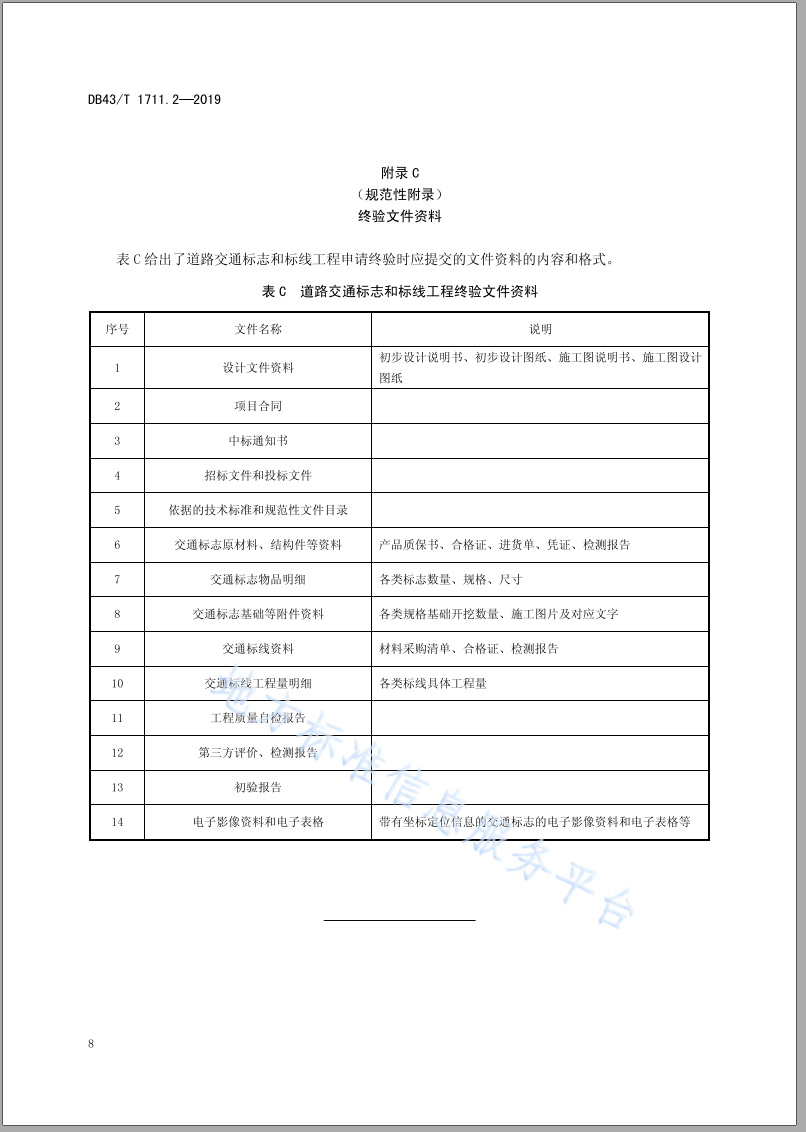 DB43/T 1711.2—2019

附录 C
（规范性附录）
终验文件资料

表 C 给出了道路交通标志和标线工程申请终验时应提交的文件资料的内容和格式。

表 C　道路交通标志和标线工程终验文件资料

| 序号 | 文件名称 | 说明 |
|---|---|---|
| 1 | 设计文件资料 | 初步设计说明书、初步设计图纸、施工图说明书、施工图设计图纸 |
| 2 | 项目合同 | |
| 3 | 中标通知书 | |
| 4 | 招标文件和投标文件 | |
| 5 | 依据的技术标准和规范性文件目录 | |
| 6 | 交通标志原材料、结构件等资料 | 产品质保书、合格证、进货单、凭证、检测报告 |
| 7 | 交通标志物品明细 | 各类标志数量、规格、尺寸 |
| 8 | 交通标志基础等附件资料 | 各类规格基础开挖数量、施工图片及对应文字 |
| 9 | 交通标线资料 | 材料采购清单、合格证、检测报告 |
| 10 | 交通标线工程量明细 | 各类标线具体工程量 |
| 11 | 工程质量自检报告 | |
| 12 | 第三方评价、检测报告 | |
| 13 | 初验报告 | |
| 14 | 电子影像资料和电子表格 | 带有坐标定位信息的交通标志的电子影像资料和电子表格等 |

地方标准信息服务平台

8